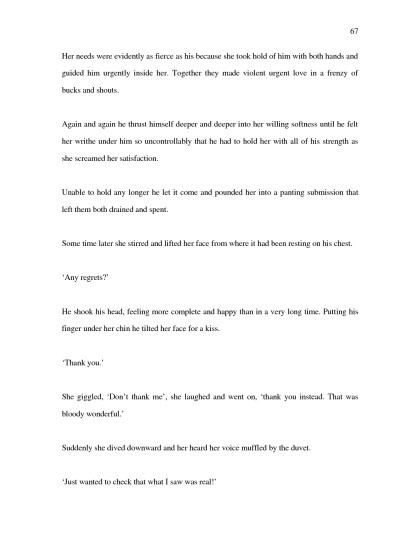 67

Her needs were evidently as fierce as his because she took hold of him with both hands and guided him urgently inside her. Together they made violent urgent love in a frenzy of bucks and shouts.

Again and again he thrust himself deeper and deeper into her willing softness until he felt her writhe under him so uncontrollably that he had to hold her with all of his strength as she screamed her satisfaction.

Unable to hold any longer he let it come and pounded her into a panting submission that left them both drained and spent.

Some time later she stirred and lifted her face from where it had been resting on his chest.

'Any regrets?'

He shook his head, feeling more complete and happy than in a very long time. Putting his finger under her chin he tilted her face for a kiss.

'Thank you.'

She giggled, 'Don't thank me', she laughed and went on, 'thank you instead. That was bloody wonderful.'

Suddenly she dived downward and her heard her voice muffled by the duvet.

'Just wanted to check that what I saw was real!'